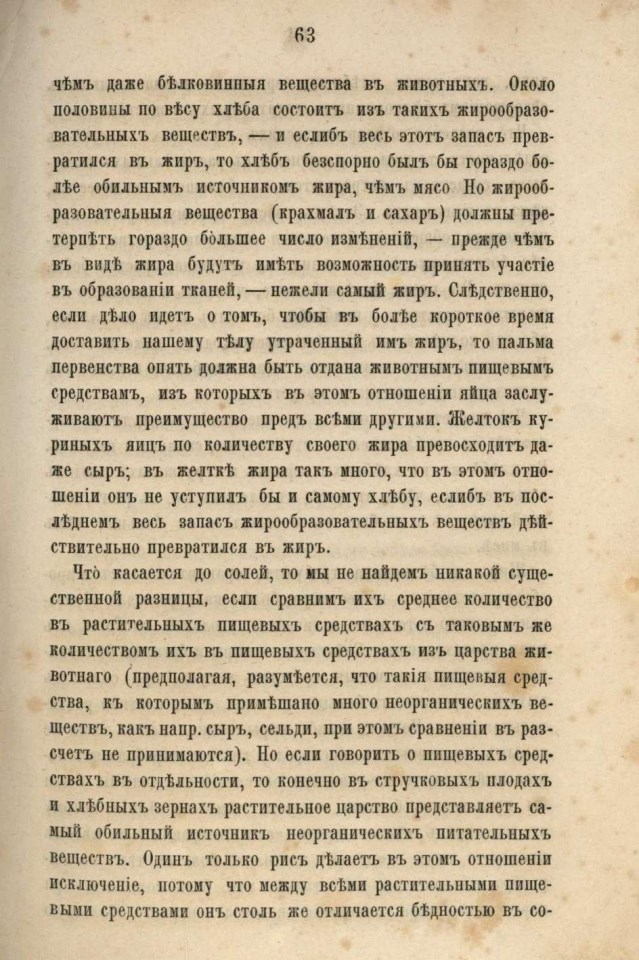 63

чѣмъ даже бѣлковинныя вещества въ животныхъ. Около половины по вѣсу хлѣба состоитъ изъ такихъ жирообразовательныхъ веществъ, — и еслибъ весь этотъ запасъ превратился въ жиръ, то хлѣбъ безспорно былъ бы гораздо болѣе обильнымъ источникомъ жира, чѣмъ мясо Но жирообразовательныя вещества (крахмалъ и сахаръ) должны претерпѣть гораздо бо̀льшее число измѣненій, — прежде чѣмъ въ видѣ жира будутъ имѣть возможность принять участіе въ образованіи тканей, — нежели самый жиръ. Слѣдственно, если дѣло идетъ о томъ, чтобы въ болѣе короткое время доставить нашему тѣлу утраченный имъ жиръ, то пальма первенства опять должна быть отдана животнымъ пищевымъ средствамъ, изъ которыхъ въ этомъ отношеніи яйца заслуживаютъ преимущество предъ всѣми другими. Желтокъ куриныхъ яицъ по количеству своего жира превосходитъ даже сыръ; въ желткѣ жира такъ много, что въ этомъ отношеніи онъ не уступилъ бы и самому хлѣбу, еслибъ въ послѣднемъ весь запасъ жирообразовательныхъ веществъ дѣйствительно превратился въ жиръ.

Что̀ касается до солей, то мы не найдемъ никакой существенной разницы, если сравнимъ ихъ среднее количество въ растительныхъ пищевыхъ средствахъ съ таковымъ же количествомъ ихъ въ пищевыхъ средствахъ изъ царства животнаго (предполагая, разумѣется, что такія пищевыя средства, къ которымъ примѣшано много неорганическихъ веществъ, какъ напр. сыръ, сельди, при этомъ сравненіи въ разсчетъ не принимаются). Но если говорить о пищевыхъ средствахъ въ отдѣльности, то конечно въ стручковыхъ плодахъ и хлѣбныхъ зернахъ растительное царство представляетъ самый обильный источникъ неорганическихъ питательныхъ веществъ. Одинъ только рисъ дѣлаетъ въ этомъ отношеніи исключеніе, потому что между всѣми растительными пищевыми средствами онъ столь же отличается бѣдностью въ со-